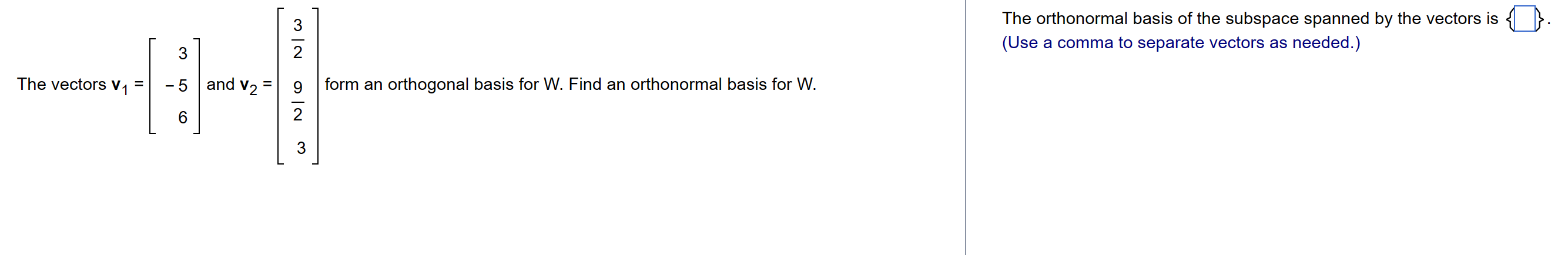 The vectors $\mathbf{v}_1 = \begin{bmatrix} 3 \\ -5 \\ 6 \end{bmatrix}$ and $\mathbf{v}_2 = \begin{bmatrix} \frac{3}{2} \\ \frac{9}{2} \\ 3 \end{bmatrix}$ form an orthogonal basis for W. Find an orthonormal basis for W.

The orthonormal basis of the subspace spanned by the vectors is $\{\square\}$.
(Use a comma to separate vectors as needed.)